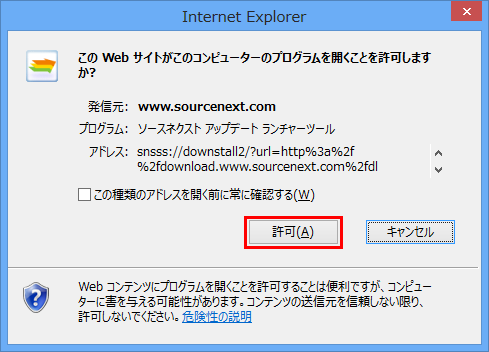 Internet Explorer

この Web サイトがこのコンピューターのプログラムを開くことを許可しますか?

発信元: www.sourcenext.com

プログラム: ソースネクスト アップデート ランチャーツール

アドレス: snsss://downstall2/?url=http%3a%2f%2fdownload.www.sourcenext.com%2fdl

この種類のアドレスを開く前に常に確認する(W)

許可(A)

キャンセル

Web コンテンツにプログラムを開くことを許可することは便利ですが、コンピューターに害を与える可能性があります。コンテンツの送信元を信頼しない限り、許可しないでください。危険性の説明